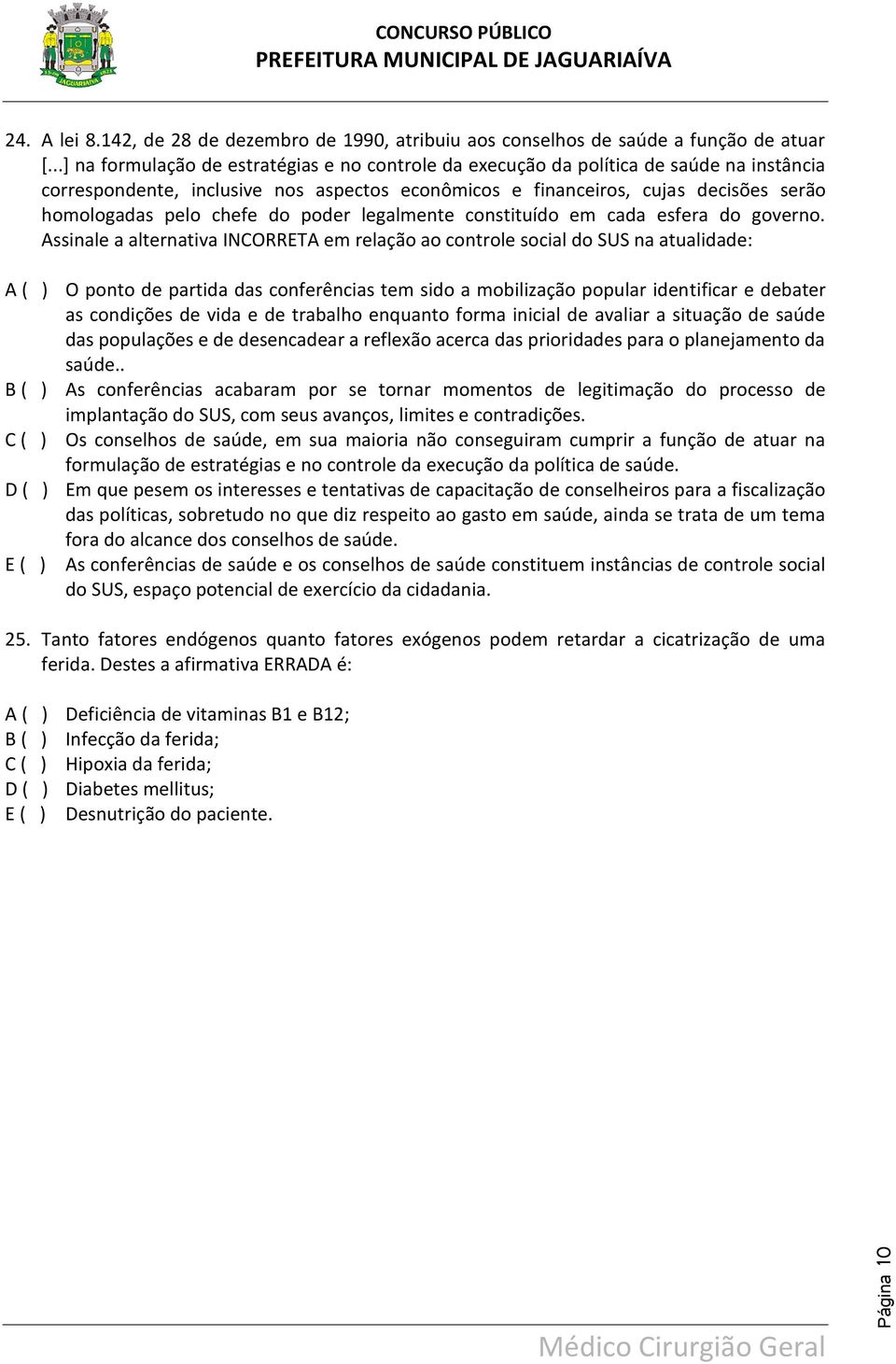 JAGUARIAÍVA

CONCURSO PÚBLICO
PREFEITURA MUNICIPAL DE JAGUARIAÍVA

24. A lei 8.142, de 28 de dezembro de 1990, atribuiu aos conselhos de saúde a função de atuar [...] na formulação de estratégias e no controle da execução da política de saúde na instância correspondente, inclusive nos aspectos econômicos e financeiros, cujas decisões serão homologadas pelo chefe do poder legalmente constituído em cada esfera do governo. Assinale a alternativa INCORRETA em relação ao controle social do SUS na atualidade:

A ( ) O ponto de partida das conferências tem sido a mobilização popular identificar e debater as condições de vida e de trabalho enquanto forma inicial de avaliar a situação de saúde das populações e de desencadear a reflexão acerca das prioridades para o planejamento da saúde..
B ( ) As conferências acabaram por se tornar momentos de legitimação do processo de implantação do SUS, com seus avanços, limites e contradições.
C ( ) Os conselhos de saúde, em sua maioria não conseguiram cumprir a função de atuar na formulação de estratégias e no controle da execução da política de saúde.
D ( ) Em que pesem os interesses e tentativas de capacitação de conselheiros para a fiscalização das políticas, sobretudo no que diz respeito ao gasto em saúde, ainda se trata de um tema fora do alcance dos conselhos de saúde.
E ( ) As conferências de saúde e os conselhos de saúde constituem instâncias de controle social do SUS, espaço potencial de exercício da cidadania.

25. Tanto fatores endógenos quanto fatores exógenos podem retardar a cicatrização de uma ferida. Destes a afirmativa ERRADA é:

A ( ) Deficiência de vitaminas B1 e B12;
B ( ) Infecção da ferida;
C ( ) Hipoxia da ferida;
D ( ) Diabetes mellitus;
E ( ) Desnutrição do paciente.

Página 10

Médico Cirurgião Geral